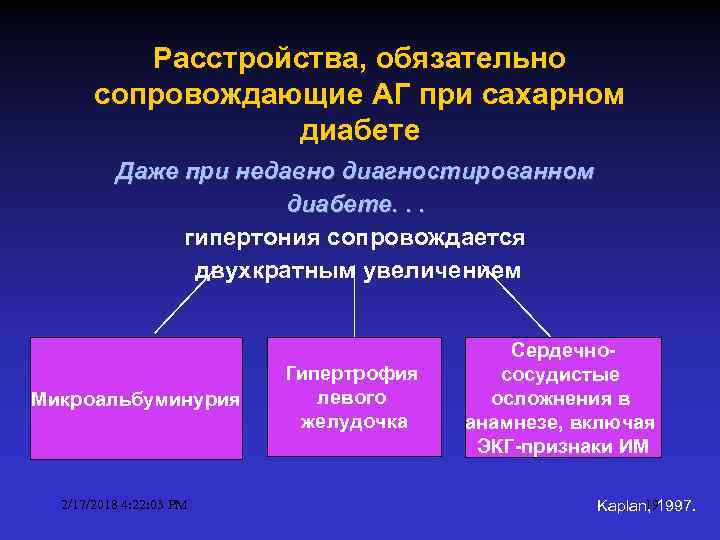 Расстройства, обязательно сопровождающие АГ при сахарном диабете

Даже при недавно диагностированном диабете. . .

гипертония сопровождается двухкратным увеличением

Микроальбуминурия

Гипертрофия левого желудочка

Сердечно-сосудистые осложнения в анамнезе, включая ЭКГ-признаки ИМ

2/17/2018 4:22:03 PM

Kaplan, 1997.